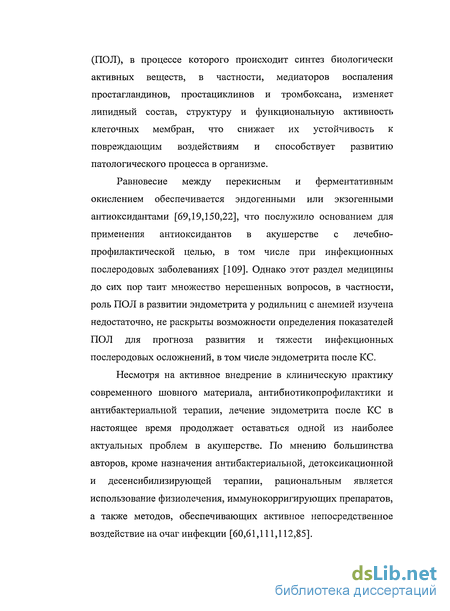 (ПОЛ), в процессе которого происходит синтез биологически активных веществ, в частности, медиаторов воспаления простагландинов, простациклинов и тромбоксана, изменяет липидный состав, структуру и функциональную активность клеточных мембран, что снижает их устойчивость к повреждающим воздействиям и способствует развитию патологического процесса в организме.

Равновесие между перекисным и ферментативным окислением обеспечивается эндогенными или экзогенными антиоксидантами [69,19,150,22], что послужило основанием для применения антиоксидантов в акушерстве с лечебно-профилактической целью, в том числе при инфекционных послеродовых заболеваниях [109]. Однако этот раздел медицины до сих пор таит множество нерешенных вопросов, в частности, роль ПОЛ в развитии эндометрита у родильниц с анемией изучена недостаточно, не раскрыты возможности определения показателей ПОЛ для прогноза развития и тяжести инфекционных послеродовых осложнений, в том числе эндометрита после КС.

Несмотря на активное внедрение в клиническую практику современного шовного материала, антибиотикопрофилактики и антибактериальной терапии, лечение эндометрита после КС в настоящее время продолжает оставаться одной из наиболее актуальных проблем в акушерстве. По мнению большинства авторов, кроме назначения антибактериальной, детоксикационной и десенсибилизирующей терапии, рациональным является использование физиолечения, иммунокорригирующих препаратов, а также методов, обеспечивающих активное непосредственное воздействие на очаг инфекции [60,61,111,112,85].

dsLib.net
библиотека диссертаций